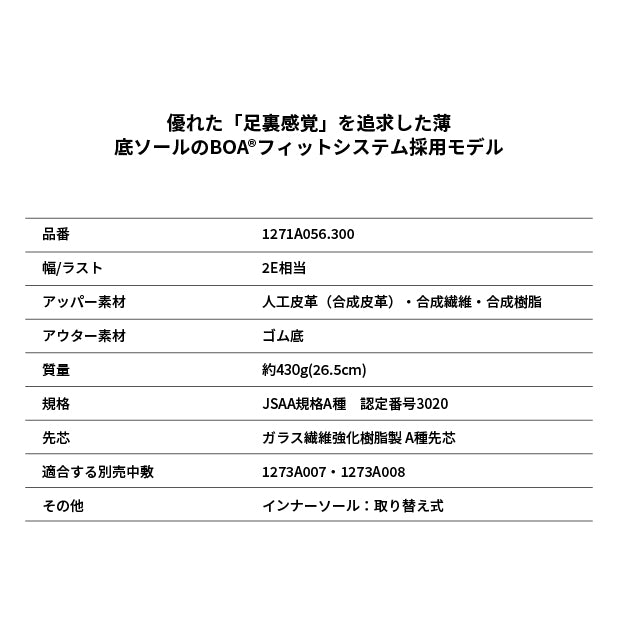 優れた「足裏感覚」を追求した薄底ソールのBOA®フィットシステム採用モデル

| 品番 | 1271A056.300 |
|---|---|
| 幅/ラスト | 2E相当 |
| アッパー素材 | 人工皮革（合成皮革）・合成繊維・合成樹脂 |
| アウター素材 | ゴム底 |
| 質量 | 約430g(26.5cm) |
| 規格 | JSAA規格A種　認定番号3020 |
| 先芯 | ガラス繊維強化樹脂製 A種先芯 |
| 適合する別売中敷 | 1273A007・1273A008 |
| その他 | インナーソール：取り替え式 |